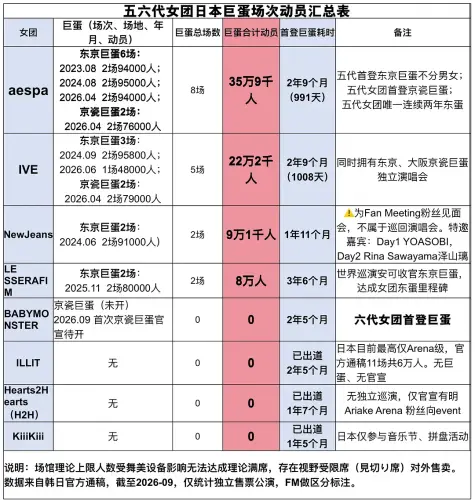 五六代女团日本巨蛋场次动员汇总表

| 女团 | 巨蛋（场次、场地、年月、动员） | 巨蛋总场数 | 巨蛋合计动员 | 首登巨蛋耗时 | 备注 |
|---|---|---|---|---|---|
| aespa | 东京巨蛋6场：2023.08 2场94000人；2024.08 2场95000人；2026.04 2场94000人；京瓷巨蛋2场：2026.04 2场76000人 | 8场 | 35万9千人 | 2年9个月(991天) | 五代首登东京巨蛋不分男女；五代女团首登京瓷巨蛋；五代女团唯一连续两年东蛋 |
| IVE | 东京巨蛋3场：2024.09 2场95800人；2026.06 1场48000人；京瓷巨蛋2场：2026.04 2场79000人 | 5场 | 22万2千人 | 2年9个月(1008天) | 同时拥有东京、大阪京瓷巨蛋独立演唱会 |
| NewJeans | 东京巨蛋2场：2024.06 2场91000人) | 2场 | 9万1千人 | 1年11个月 | ⚠️为Fan Meeting粉丝见面会，不属于巡回演唱会。特邀嘉宾：Day1 YOASOBI，Day2 Rina Sawayama泽山璃 |
| LE SSERAFIM | 东京巨蛋2场：2025.11 2场80000人 | 2场 | 8万人 | 3年6个月 | 世界巡演安可收官东京巨蛋，达成女团东蛋里程碑 |
| BABYMONSTER | 京瓷巨蛋（未开）2026.09 首次京瓷巨蛋官宣待开 | 0 | 0 | 2年5个月 | 六代女团首登巨蛋 |
| ILLIT | 无 | 0 | 0 | 已出道2年5个月 | 日本目前最高仅Arena级，官方通稿11场共6万人。无巨蛋、无官宣 |
| Hearts2Hearts（H2H） | 无 | 0 | 0 | 已出道1年7个月 | 无独立巡演，仅官宣有明Ariake Arena 粉丝向event |
| KiiiKiii | 无 | 0 | 0 | 已出道1年5个月 | 日本仅参与音乐节、拼盘活动 |

说明：场馆理论上限人数受舞美设备影响无法达成理论满席，存在视野受限席（見切り席）对外售卖。数据来自韩日官方通稿，截至2026-09，仅统计独立售票公演，FM做区分标注。